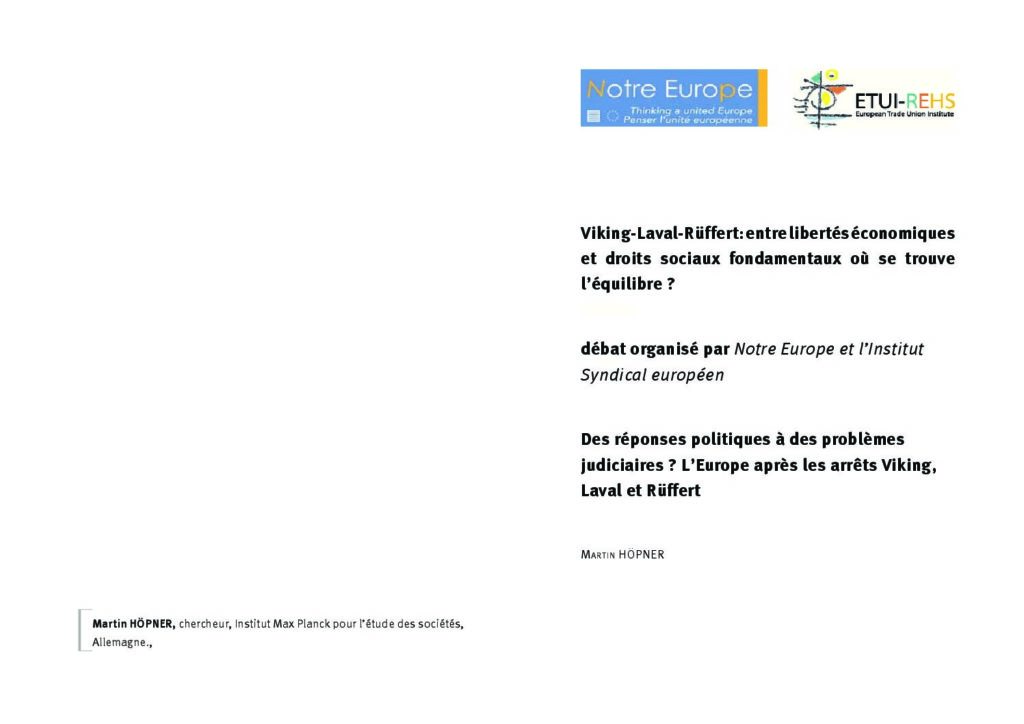 Notre Europe
Thinking a united Europe
Penser l'unité européenne

ETUI-REHS
European Trade Union Institute

Viking-Laval-Rüffert: entre libertés économiques et droits sociaux fondamentaux où se trouve l'équilibre ?

débat organisé par Notre Europe et l'Institut Syndical européen

Des réponses politiques à des problèmes judiciaires ? L'Europe après les arrêts Viking, Laval et Rüffert

MARTIN HÖPNER

Martin HÖPNER, chercheur, Institut Max Planck pour l'étude des sociétés, Allemagne.,